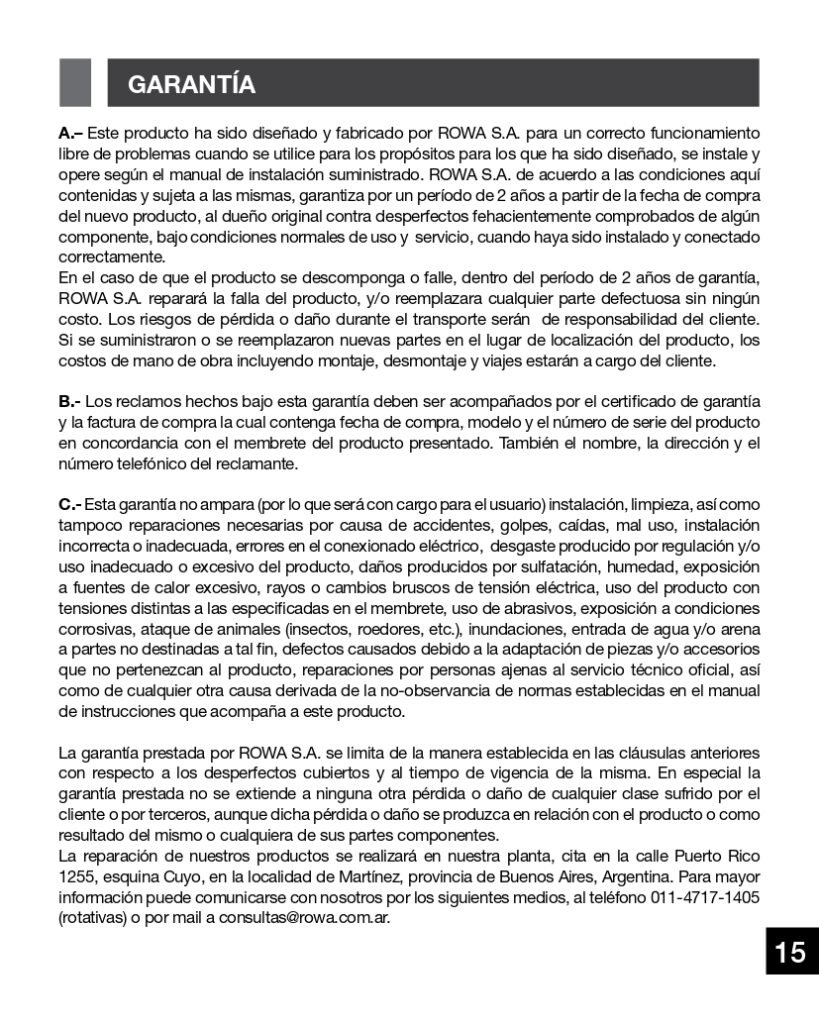 GARANTÍA

A.– Este producto ha sido diseñado y fabricado por ROWA S.A. para un correcto funcionamiento libre de problemas cuando se utilice para los propósitos para los que ha sido diseñado, se instale y opere según el manual de instalación suministrado. ROWA S.A. de acuerdo a las condiciones aquí contenidas y sujeta a las mismas, garantiza por un período de 2 años a partir de la fecha de compra del nuevo producto, al dueño original contra desperfectos fehacientemente comprobados de algún componente, bajo condiciones normales de uso y servicio, cuando haya sido instalado y conectado correctamente.
En el caso de que el producto se descomponga o falle, dentro del período de 2 años de garantía, ROWA S.A. reparará la falla del producto, y/o reemplazara cualquier parte defectuosa sin ningún costo. Los riesgos de pérdida o daño durante el transporte serán de responsabilidad del cliente. Si se suministraron o se reemplazaron nuevas partes en el lugar de localización del producto, los costos de mano de obra incluyendo montaje, desmontaje y viajes estarán a cargo del cliente.

B.- Los reclamos hechos bajo esta garantía deben ser acompañados por el certificado de garantía y la factura de compra la cual contenga fecha de compra, modelo y el número de serie del producto en concordancia con el membrete del producto presentado. También el nombre, la dirección y el número telefónico del reclamante.

C.- Esta garantía no ampara (por lo que será con cargo para el usuario) instalación, limpieza, así como tampoco reparaciones necesarias por causa de accidentes, golpes, caídas, mal uso, instalación incorrecta o inadecuada, errores en el conexionado eléctrico, desgaste producido por regulación y/o uso inadecuado o excesivo del producto, daños producidos por sulfatación, humedad, exposición a fuentes de calor excesivo, rayos o cambios bruscos de tensión eléctrica, uso del producto con tensiones distintas a las especificadas en el membrete, uso de abrasivos, exposición a condiciones corrosivas, ataque de animales (insectos, roedores, etc.), inundaciones, entrada de agua y/o arena a partes no destinadas a tal fin, defectos causados debido a la adaptación de piezas y/o accesorios que no pertenezcan al producto, reparaciones por personas ajenas al servicio técnico oficial, así como de cualquier otra causa derivada de la no-observancia de normas establecidas en el manual de instrucciones que acompaña a este producto.

La garantía prestada por ROWA S.A. se limita de la manera establecida en las cláusulas anteriores con respecto a los desperfectos cubiertos y al tiempo de vigencia de la misma. En especial la garantía prestada no se extiende a ninguna otra pérdida o daño de cualquier clase sufrido por el cliente o por terceros, aunque dicha pérdida o daño se produzca en relación con el producto o como resultado del mismo o cualquiera de sus partes componentes.
La reparación de nuestros productos se realizará en nuestra planta, cita en la calle Puerto Rico 1255, esquina Cuyo, en la localidad de Martínez, provincia de Buenos Aires, Argentina. Para mayor información puede comunicarse con nosotros por los siguientes medios, al teléfono 011-4717-1405 (rotativas) o por mail a consultas@rowa.com.ar.

15